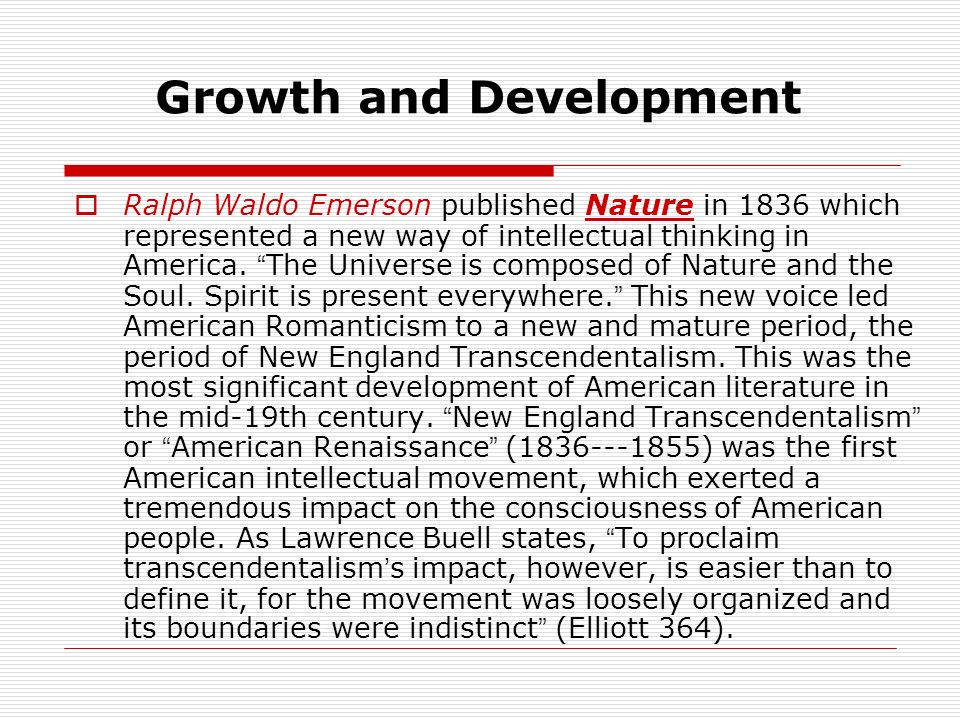 Growth and Development

Ralph Waldo Emerson published Nature in 1836 which represented a new way of intellectual thinking in America. “The Universe is composed of Nature and the Soul. Spirit is present everywhere.” This new voice led American Romanticism to a new and mature period, the period of New England Transcendentalism. This was the most significant development of American literature in the mid-19th century. “New England Transcendentalism” or “American Renaissance” (1836---1855) was the first American intellectual movement, which exerted a tremendous impact on the consciousness of American people. As Lawrence Buell states, “To proclaim transcendentalism’s impact, however, is easier than to define it, for the movement was loosely organized and its boundaries were indistinct” (Elliott 364).